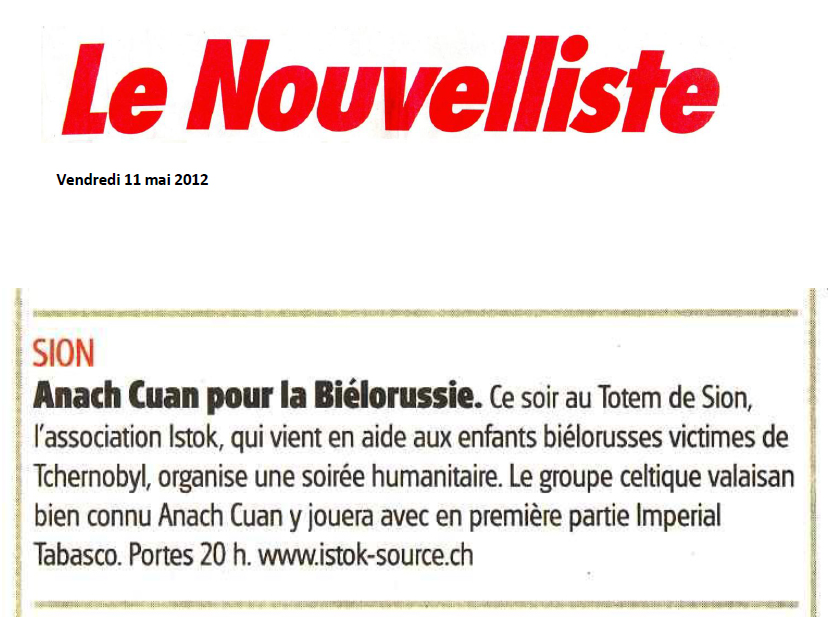 Le Nouvelliste

Vendredi 11 mai 2012

SION
Anach Cuan pour la Biélorussie. Ce soir au Totem de Sion, l'association Istok, qui vient en aide aux enfants biélorusses victimes de Tchernobyl, organise une soirée humanitaire. Le groupe celtique valaisan bien connu Anach Cuan y jouera avec en première partie Imperial Tabasco. Portes 20 h. www.istok-source.ch